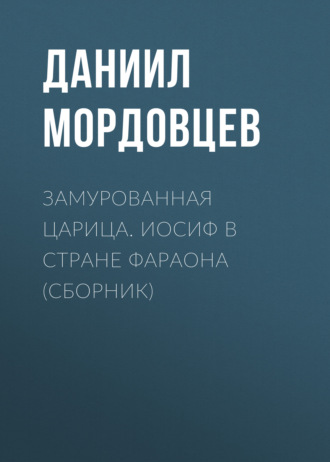 ДАНИИЛ МОРДОВЦЕВ

ЗАМУРОВАННАЯ ЦАРИЦА. ИОСИФ В СТРАНЕ ФАРАОНА (СБОРНИК)